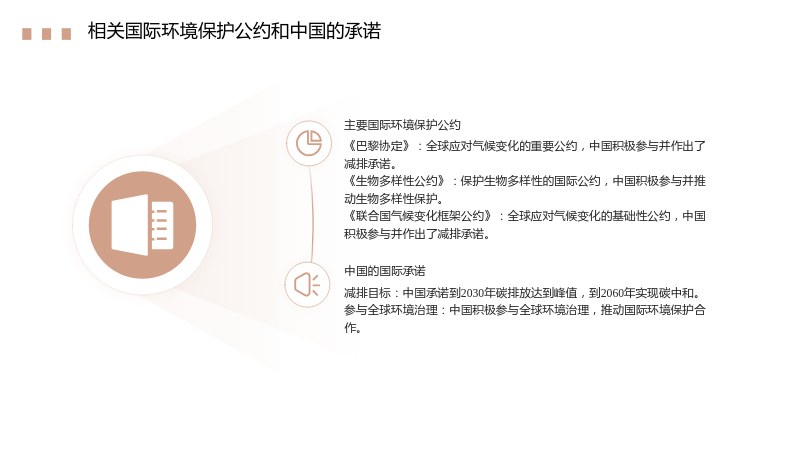 相关国际环境保护公约和中国的承诺

主要国际环境保护公约

《巴黎协定》：全球应对气候变化的重要公约，中国积极参与并作出了减排承诺。

《生物多样性公约》：保护生物多样性的国际公约，中国积极参与并推动生物多样性保护。

《联合国气候变化框架公约》：全球应对气候变化的基础性公约，中国积极参与并作出了减排承诺。

中国的国际承诺

减排目标：中国承诺到2030年碳排放达到峰值，到2060年实现碳中和。

参与全球环境治理：中国积极参与全球环境治理，推动国际环境保护合作。